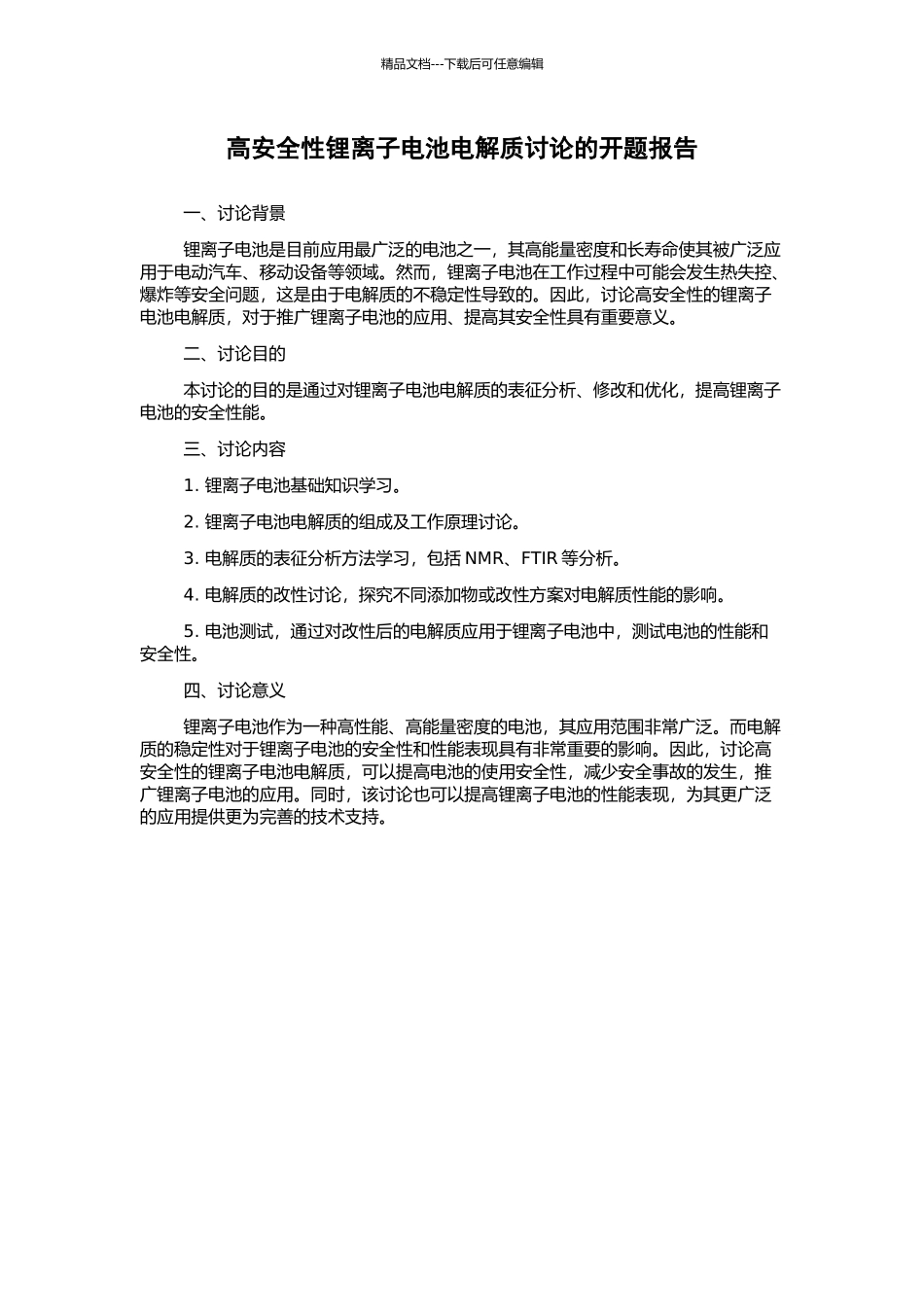 精品文档---下载后可任意编辑

高安全性锂离子电池电解质讨论的开题报告

一、讨论背景

锂离子电池是目前应用最广泛的电池之一，其高能量密度和长寿命使其被广泛应用于电动汽车、移动设备等领域。然而，锂离子电池在工作过程中可能会发生热失控、爆炸等安全问题，这是由于电解质的不稳定性导致的。因此，讨论高安全性的锂离子电池电解质，对于推广锂离子电池的应用、提高其安全性具有重要意义。

二、讨论目的

本讨论的目的是通过对锂离子电池电解质的表征分析、修改和优化，提高锂离子电池的安全性能。

三、讨论内容

1. 锂离子电池基础知识学习。

2. 锂离子电池电解质的组成及工作原理讨论。

3. 电解质的表征分析方法学习，包括 NMR、FTIR 等分析。

4. 电解质的改性讨论，探究不同添加物或改性方案对电解质性能的影响。

5. 电池测试，通过对改性后的电解质应用于锂离子电池中，测试电池的性能和安全性。

四、讨论意义

锂离子电池作为一种高性能、高能量密度的电池，其应用范围非常广泛。而电解质的稳定性对于锂离子电池的安全性和性能表现具有非常重要的影响。因此，讨论高安全性的锂离子电池电解质，可以提高电池的使用安全性，减少安全事故的发生，推广锂离子电池的应用。同时，该讨论也可以提高锂离子电池的性能表现，为其更广泛的应用提供更为完善的技术支持。